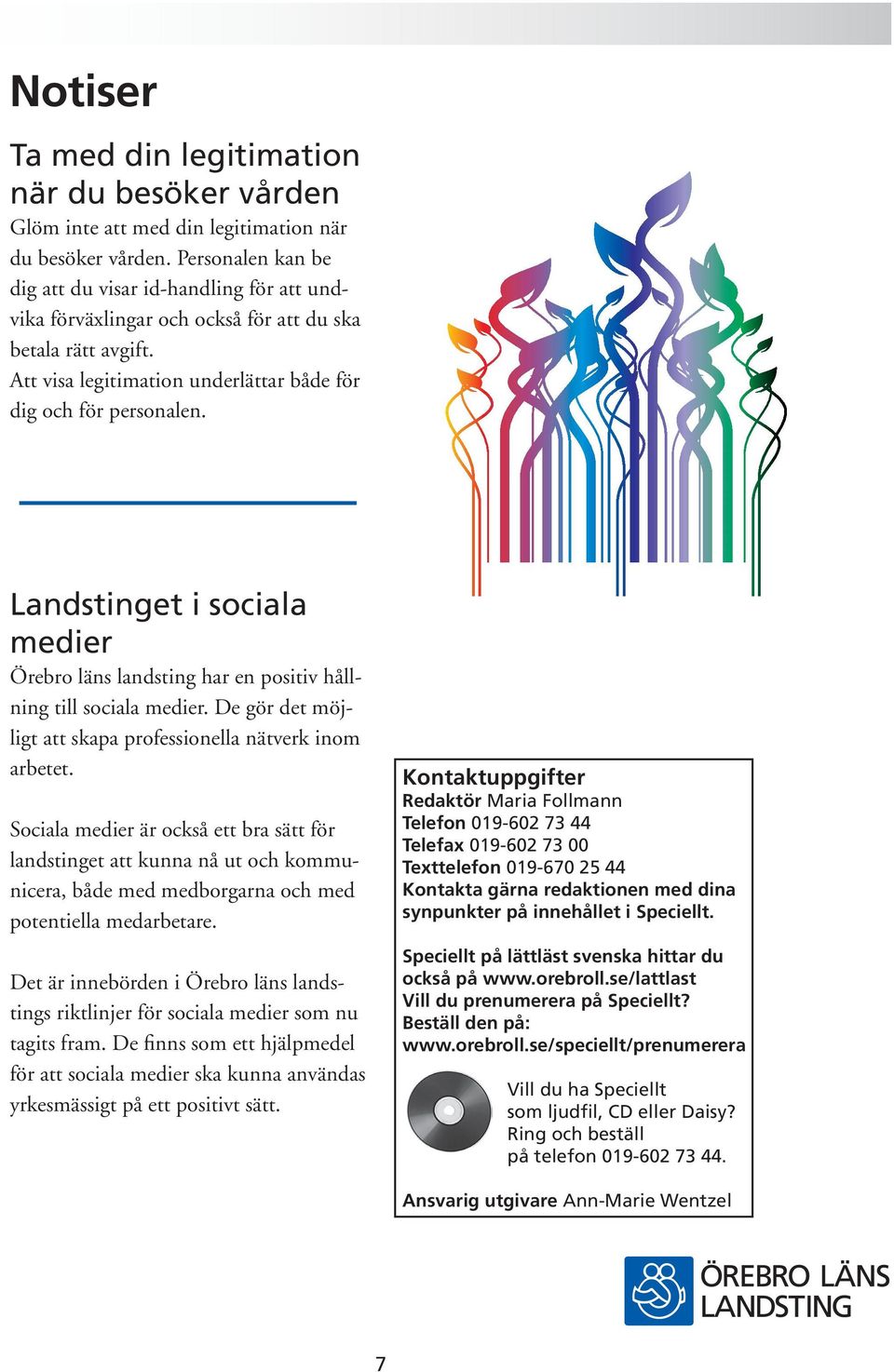 Notiser

Ta med din legitimation när du besöker vården

Glöm inte att med din legitimation när du besöker vården. Personalen kan be dig att du visar id-handling för att undvika förväxlingar och också för att du ska betala rätt avgift.
Att visa legitimation underlättar både för dig och för personalen.

Landstinget i sociala medier

Örebro läns landsting har en positiv hållning till sociala medier. De gör det möjligt att skapa professionella nätverk inom arbetet.

Sociala medier är också ett bra sätt för landstinget att kunna nå ut och kommunicera, både med medborgarna och med potentiella medarbetare.

Det är innebörden i Örebro läns landstings riktlinjer för sociala medier som nu tagits fram. De finns som ett hjälpmedel för att sociala medier ska kunna användas yrkesmässigt på ett positivt sätt.

Kontaktuppgifter
Redaktör Maria Follmann
Telefon 019-602 73 44
Telefax 019-602 73 00
Texttelefon 019-670 25 44
Kontakta gärna redaktionen med dina synpunkter på innehållet i Speciellt.

Speciellt på lättläst svenska hittar du också på www.orebroll.se/lattlast
Vill du prenumerera på Speciellt?
Beställ den på:
www.orebroll.se/speciellt/prenumerera

Vill du ha Speciellt som ljudfil, CD eller Daisy? Ring och beställ på telefon 019-602 73 44.

Ansvarig utgivare Ann-Marie Wentzel

ÖREBRO LÄNS LANDSTING

7